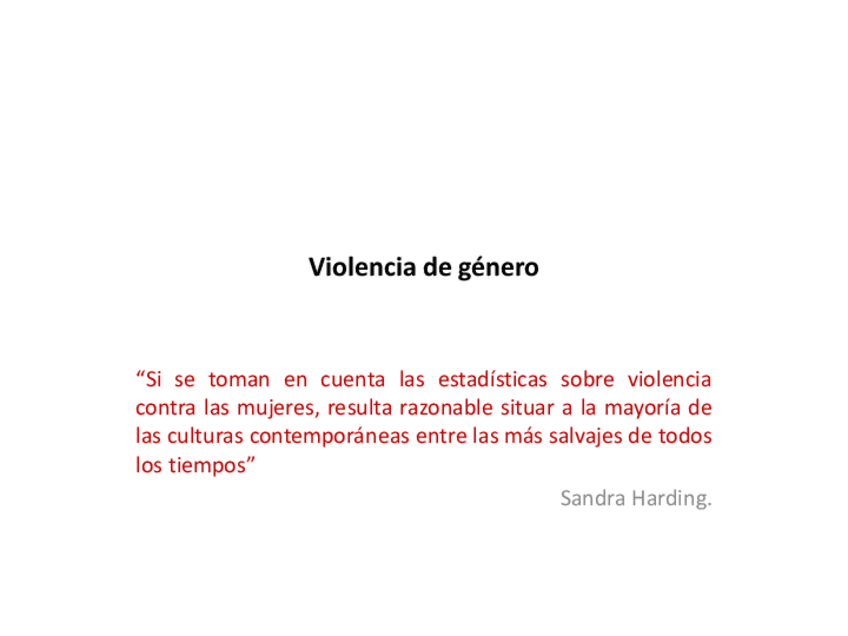 Violencia de género

"Si se toman en cuenta las estadísticas sobre violencia contra las mujeres, resulta razonable situar a la mayoría de las culturas contemporáneas entre las más salvajes de todos los tiempos"

Sandra Harding.